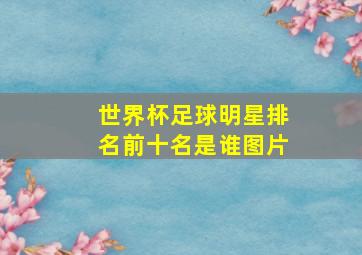 世界杯足球明星排名前十名是谁图片